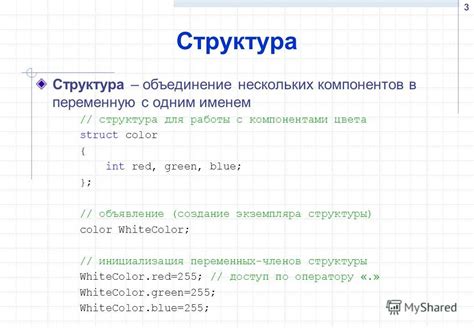 3

Структура

Структура – объединение нескольких компонентов в переменную с одним именем

// структура для работы с компонентами цвета
struct color
{
    int red, green, blue;
};

// объявление (создание экземпляра структуры)
color WhiteColor;

// инициализация переменных-членов структуры
WhiteColor.red=255; // доступ по оператору «.»
WhiteColor.green=255;
WhiteColor.blue=255;

MyShared